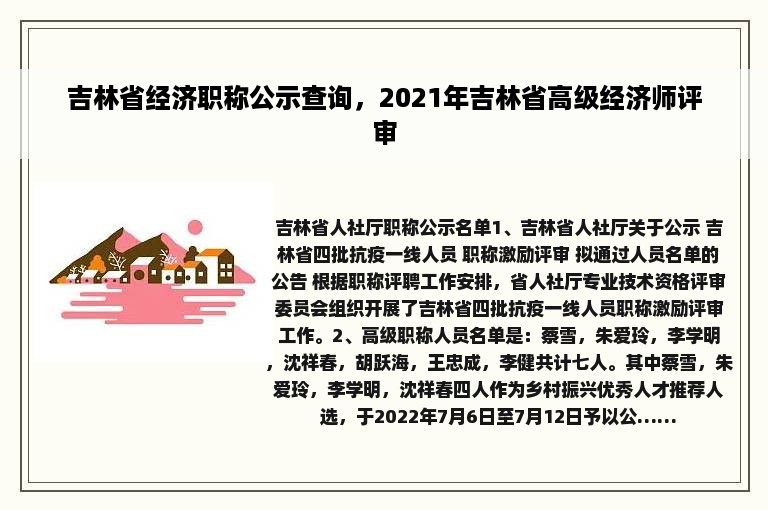 吉林省经济职称公示查询，2021年吉林省高级经济师评审

吉林省人社厅职称公示名单1、吉林省人社厅关于公示 吉林省四批抗疫一线人员 职称激励评审 拟通过人员名单的公告 根据职称评聘工作安排，省人社厅专业技术资格评审委员会组织开展了吉林省四批抗疫一线人员职称激励评审工作。2、高级职称人员名单是：蔡雪，朱爱玲，李学明，沈祥春，胡跃海，王忠成，李健共计七人。其中蔡雪，朱爱玲，李学明，沈祥春四人作为乡村振兴优秀人才推荐人选，于2022年7月6日至7月12日予以公......